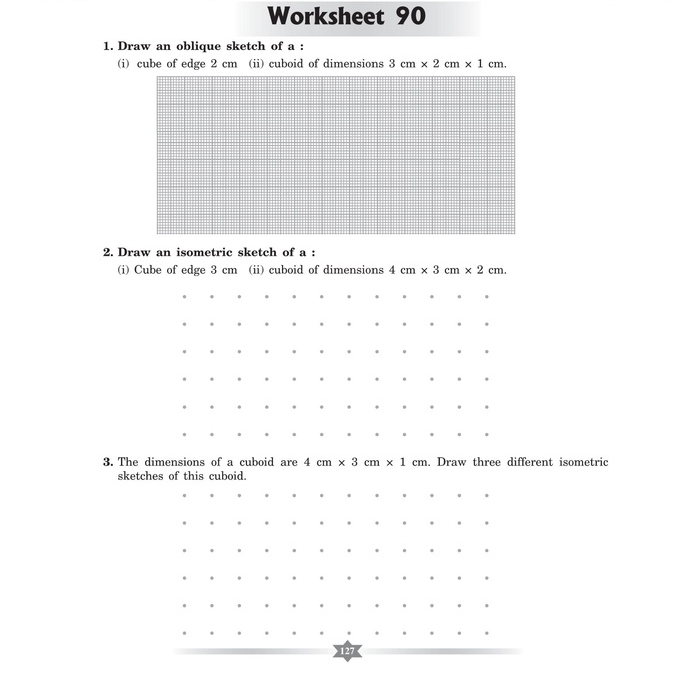 Worksheet 90

1. Draw an oblique sketch of a :

(i) cube of edge 2 cm (ii) cuboid of dimensions 3 cm × 2 cm × 1 cm.

2. Draw an isometric sketch of a :

(i) Cube of edge 3 cm (ii) cuboid of dimensions 4 cm × 3 cm × 2 cm.

3. The dimensions of a cuboid are 4 cm × 3 cm × 1 cm. Draw three different isometric sketches of this cuboid.

127